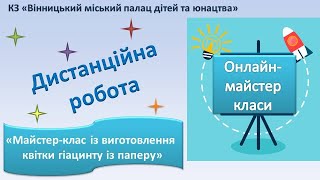 КЗ «Вінницький міський палац дітей та юнацтва»

Дистанційна робота

Онлайн-майстер класи

«Майстер-клас із виготовлення квітки гіацинту із паперу»